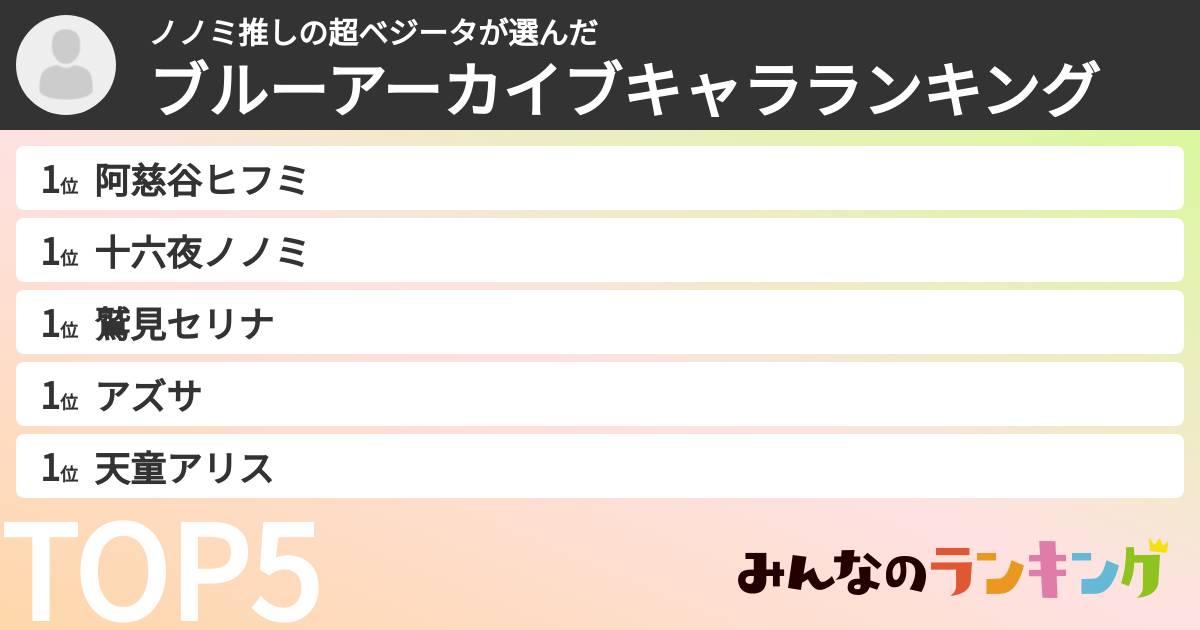 ノノミ推しの超ベジータが選んだ
ブルーアーカイブキャラランキング

1位 阿慈谷ヒフミ
1位 十六夜ノノミ
1位 鷲見セリナ
1位 アズサ
1位 天童アリス

TOP5

みんなのランキング